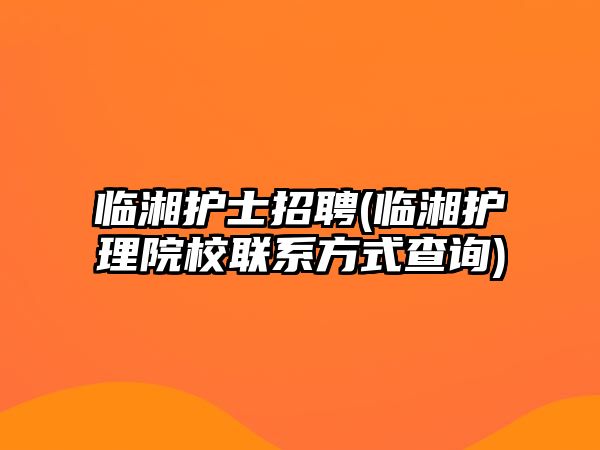 临湘护士招聘(临湘护理院校联系方式查询)